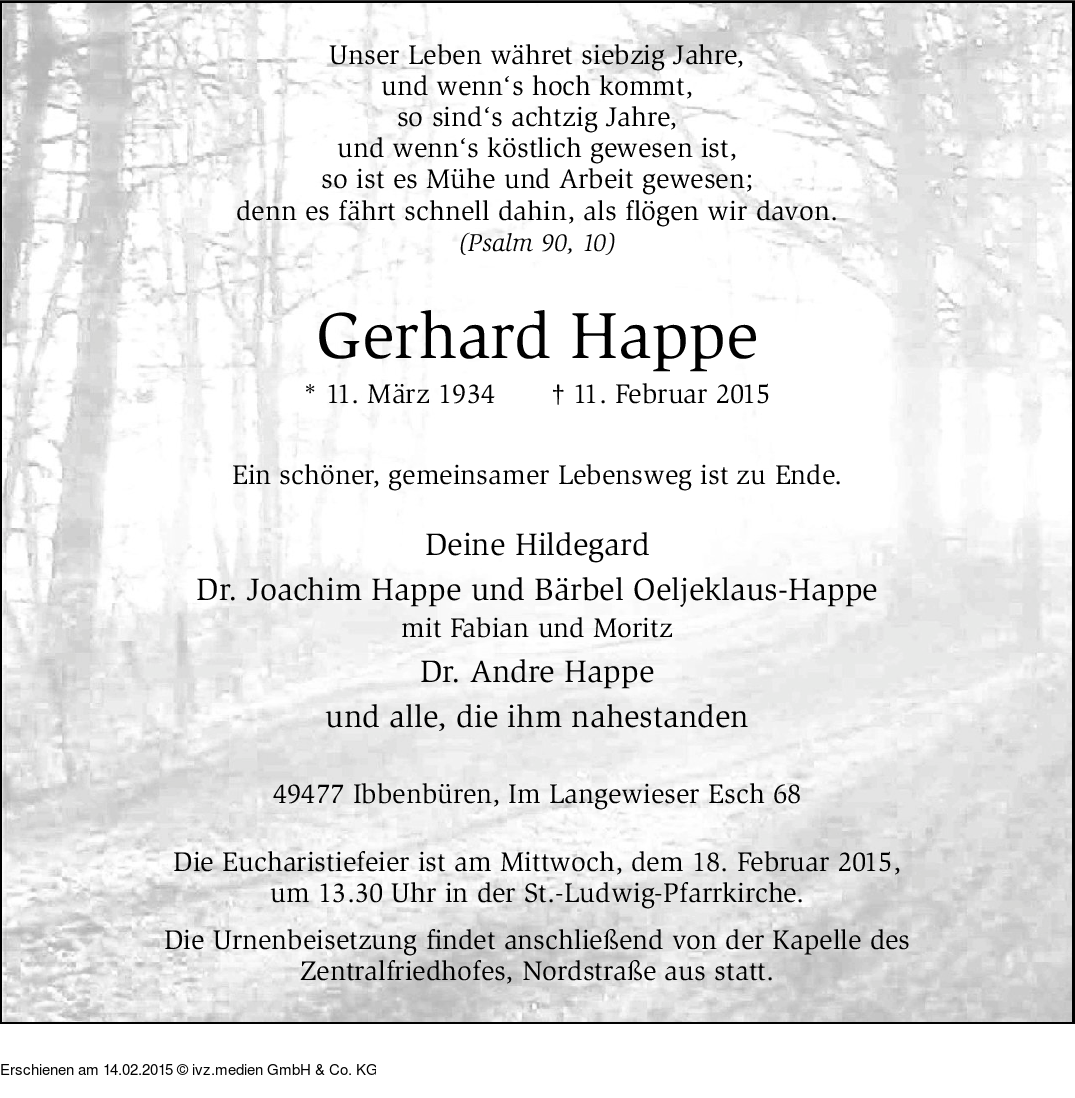 Unser Leben währet siebzig Jahre,
und wenn‘s hoch kommt,
so sind‘s achtzig Jahre,
und wenn‘s köstlich gewesen ist,
so ist es Mühe und Arbeit gewesen;
denn es fährt schnell dahin, als flögen wir davon.
(Psalm 90, 10)

Gerhard Happe

* 11. März 1934 † 11. Februar 2015

Ein schöner, gemeinsamer Lebensweg ist zu Ende.

Deine Hildegard
Dr. Joachim Happe und Bärbel Oeljeklaus-Happe
mit Fabian und Moritz
Dr. Andre Happe
und alle, die ihm nahestanden

49477 Ibbenbüren, Im Langewieser Esch 68

Die Eucharistiefeier ist am Mittwoch, dem 18. Februar 2015, um 13.30 Uhr in der St.-Ludwig-Pfarrkirche.

Die Urnenbeisetzung findet anschließend von der Kapelle des Zentralfriedhofes, Nordstraße aus statt.

Erschienen am 14.02.2015 © ivz.medien GmbH & Co. KG